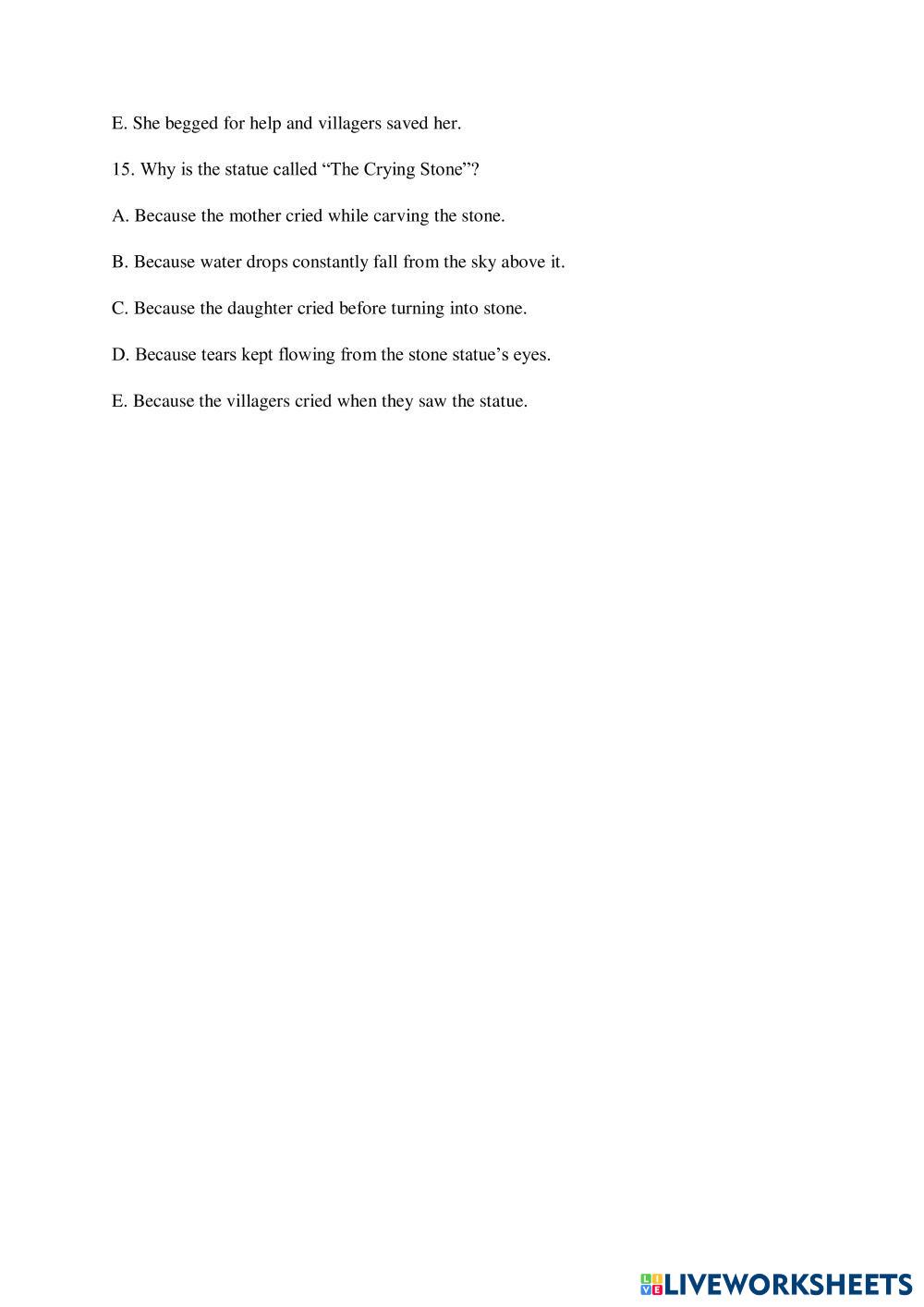 E. She begged for help and villagers saved her.

15. Why is the statue called “The Crying Stone”?

A. Because the mother cried while carving the stone.

B. Because water drops constantly fall from the sky above it.

C. Because the daughter cried before turning into stone.

D. Because tears kept flowing from the stone statue’s eyes.

E. Because the villagers cried when they saw the statue.

LIVEWORKSHEETS